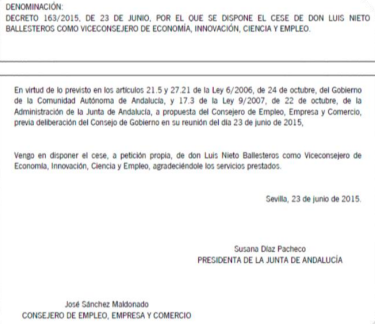 DENOMINACIÓN:
DECRETO 163/2015, DE 23 DE JUNIO, POR EL QUE SE DISPONE EL CESE DE DON LUIS NIETO BALLESTEROS COMO VICECONSEJERO DE ECONOMÍA, INNOVACIÓN, CIENCIA Y EMPLEO.

En virtud de lo previsto en los artículos 21.5 y 27.21 de la Ley 6/2006, de 24 de octubre, del Gobierno de la Comunidad Autónoma de Andalucía, y 17.3 de la Ley 9/2007, de 22 de octubre, de la Administración de la Junta de Andalucía, a propuesta del Consejero de Empleo, Empresa y Comercio, previa deliberación del Consejo de Gobierno en su reunión del día 23 de junio de 2015,

Vengo en disponer el cese, a petición propia, de don Luis Nieto Ballesteros como Viceconsejero de Economía, Innovación, Ciencia y Empleo, agradeciéndole los servicios prestados.

Sevilla, 23 de junio de 2015.

Susana Díaz Pacheco
PRESIDENTA DE LA JUNTA DE ANDALUCÍA

José Sánchez Maldonado
CONSEJERO DE EMPLEO, EMPRESA Y COMERCIO